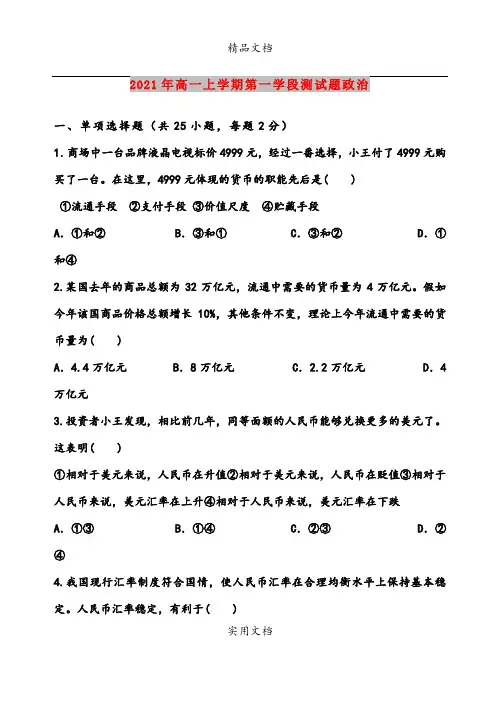 精品文档

2021年高一上学期第一学段测试题政治

一、单项选择题（共25小题，每题2分）

1.商场中一台品牌液晶电视标价4999元，经过一番选择，小王付了4999元购买了一台。在这里，4999元体现的货币的职能先后是（ ）

①流通手段 ②支付手段 ③价值尺度 ④贮藏手段

A. ①和② B. ③和① C. ③和② D. ①和④

2.某国去年的商品总额为32万亿元，流通中需要的货币量为4万亿元。假如今年该国商品价格总额增长10%，其他条件不变，理论上今年流通中需要的货币量为（ ）

A. 4.4万亿元 B. 8万亿元 C. 2.2万亿元 D. 4万亿元

3.投资者小王发现，相比前几年，同等面额的人民币能够兑换更多的美元了。这表明（ ）

①相对于美元来说，人民币在升值②相对于美元来说，人民币在贬值③相对于人民币来说，美元汇率在上升④相对于人民币来说，美元汇率在下跌

A. ①③ B. ①④ C. ②③ D. ②④

4.我国现行汇率制度符合国情，使人民币汇率在合理均衡水平上保持基本稳定。人民币汇率稳定，有利于（ ）

实用文档